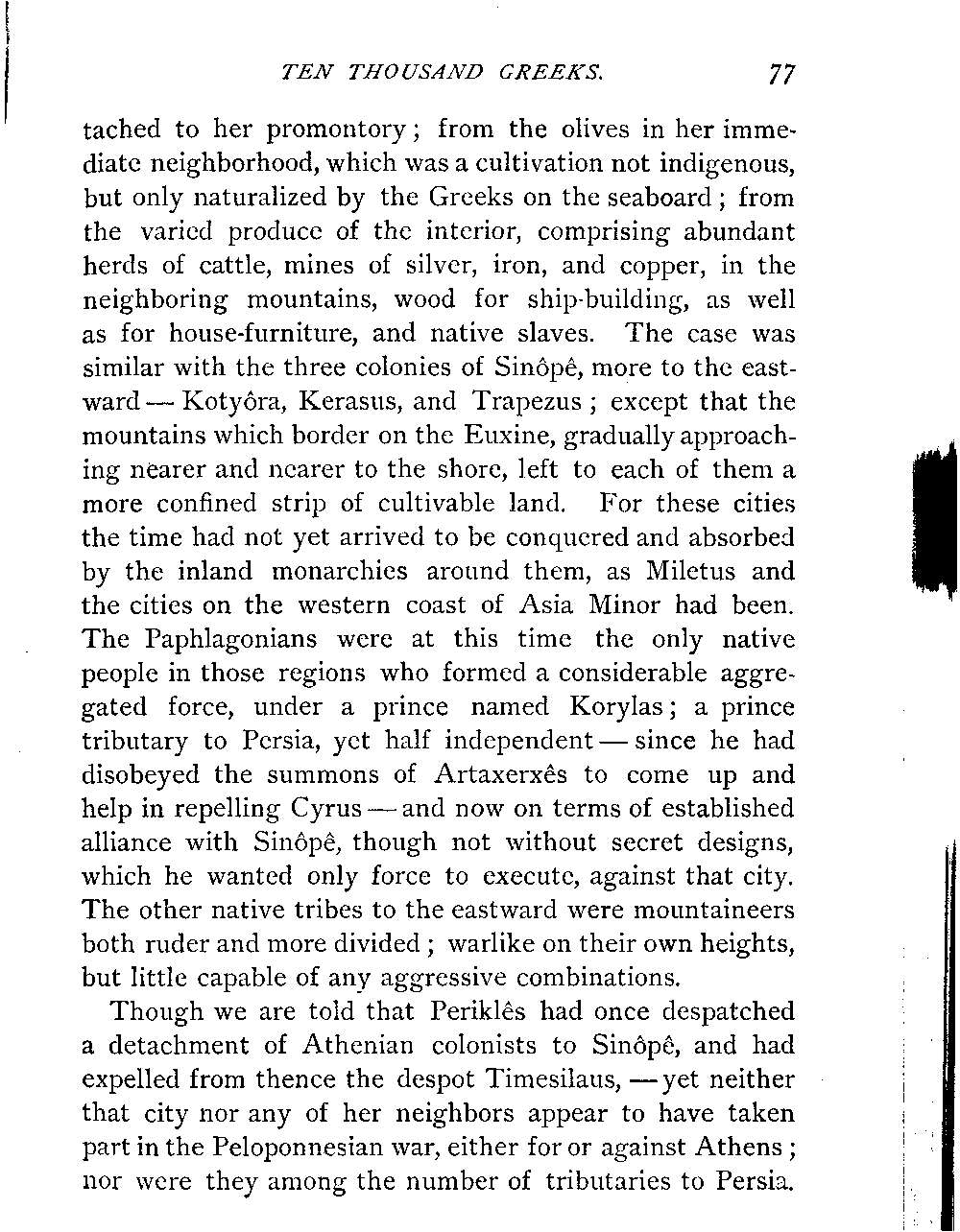 TEN THOUSAND GREEKS. 77

tached to her promontory; from the olives in her immediate neighborhood, which was a cultivation not indigenous, but only naturalized by the Greeks on the seaboard; from the varied produce of the interior, comprising abundant herds of cattle, mines of silver, iron, and copper, in the neighboring mountains, wood for ship-building, as well as for house-furniture, and native slaves. The case was similar with the three colonies of Sinôpê, more to the eastward — Kotyôra, Kerasus, and Trapezus; except that the mountains which border on the Euxine, gradually approaching nearer and nearer to the shore, left to each of them a more confined strip of cultivable land. For these cities the time had not yet arrived to be conquered and absorbed by the inland monarchies around them, as Miletus and the cities on the western coast of Asia Minor had been. The Paphlagonians were at this time the only native people in those regions who formed a considerable aggregated force, under a prince named Korylas; a prince tributary to Persia, yet half independent — since he had disobeyed the summons of Artaxerxês to come up and help in repelling Cyrus — and now on terms of established alliance with Sinôpê, though not without secret designs, which he wanted only force to execute, against that city. The other native tribes to the eastward were mountaineers both ruder and more divided; warlike on their own heights, but little capable of any aggressive combinations.

Though we are told that Periklês had once despatched a detachment of Athenian colonists to Sinôpê, and had expelled from thence the despot Timesilaus, — yet neither that city nor any of her neighbors appear to have taken part in the Peloponnesian war, either for or against Athens; nor were they among the number of tributaries to Persia.